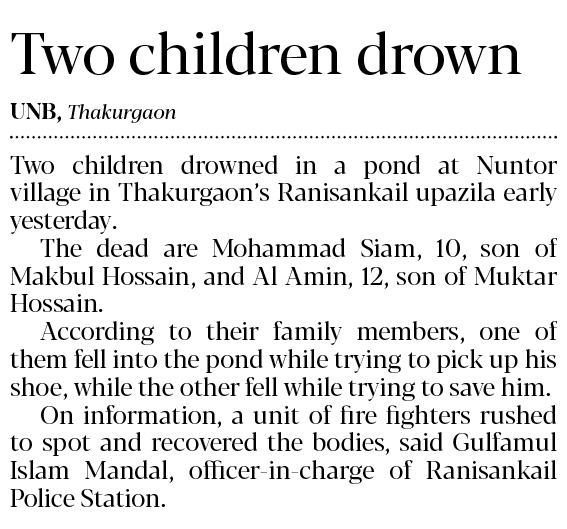 Two children drown

UNB, Thakurgaon

Two children drowned in a pond at Nuntor village in Thakurgaon's Ranisankail upazila early yesterday.

The dead are Mohammad Siam, 10, son of Makbul Hossain, and Al Amin, 12, son of Muktar Hossain.

According to their family members, one of them fell into the pond while trying to pick up his shoe, while the other fell while trying to save him.

On information, a unit of fire fighters rushed to spot and recovered the bodies, said Gulfamul Islam Mandal, officer-in-charge of Ranisankail Police Station.